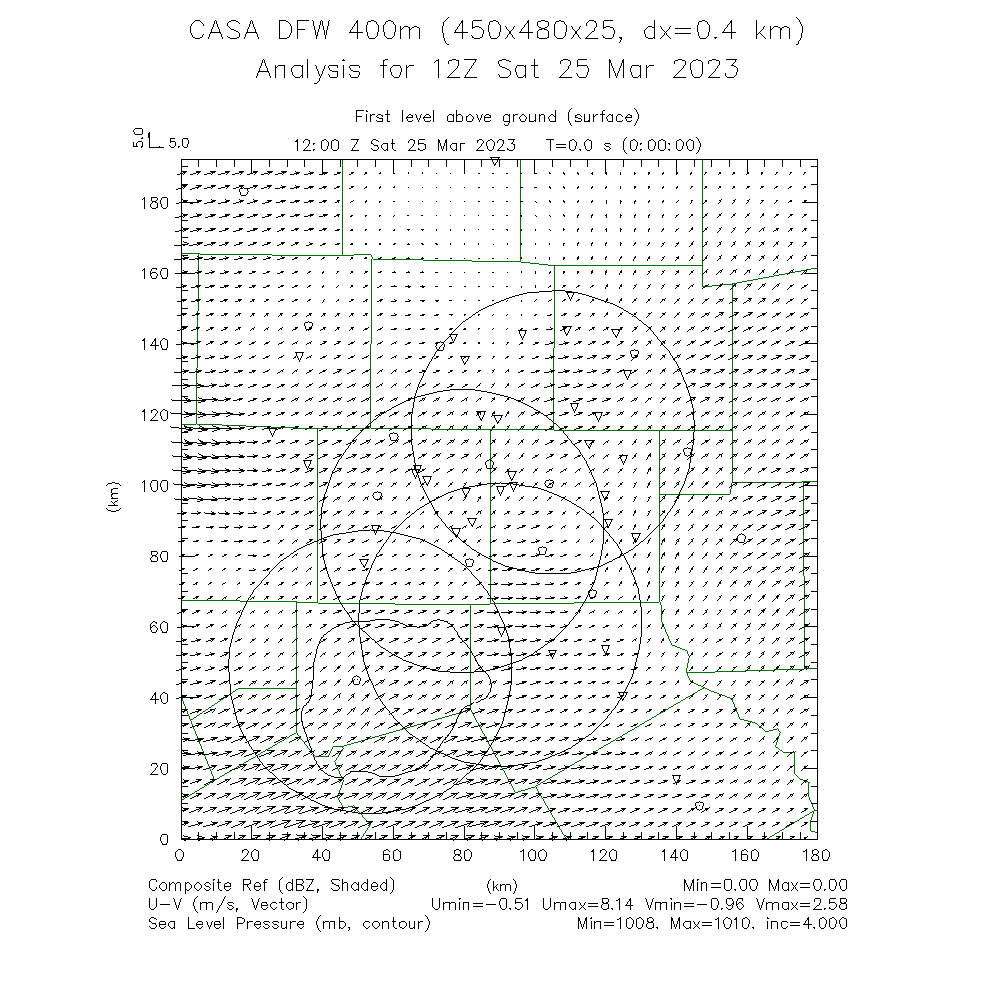 CASA DFW 400m (450x480x25, dx=0.4 km)
Analysis for 12Z Sat 25 Mar 2023

First level above ground (surface)
5.0 5.0
12:00 Z Sat 25 Mar 2023 T=0.0 s (0:00:00)

180
160
140
120
100
80
60
40
20
0
(km)

0 20 40 60 80 100 120 140 160 180
(km)

Composite Ref (dBZ, Shaded) Min=0.00 Max=0.00
U-V (m/s, Vector) Umin=-0.51 Umax=8.14 Vmin=-0.96 Vmax=2.58
Sea Level Pressure (mb, contour) Min=1008. Max=1010. inc=4.000